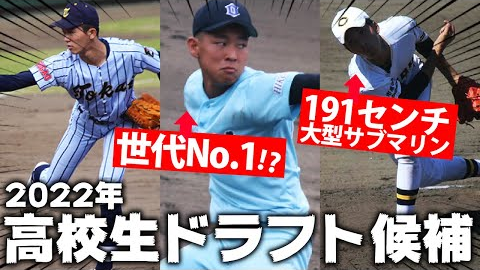 Tokai

世代No.1!?

191センチ
大型サブマリン

2022年
高校生ドラフト候補